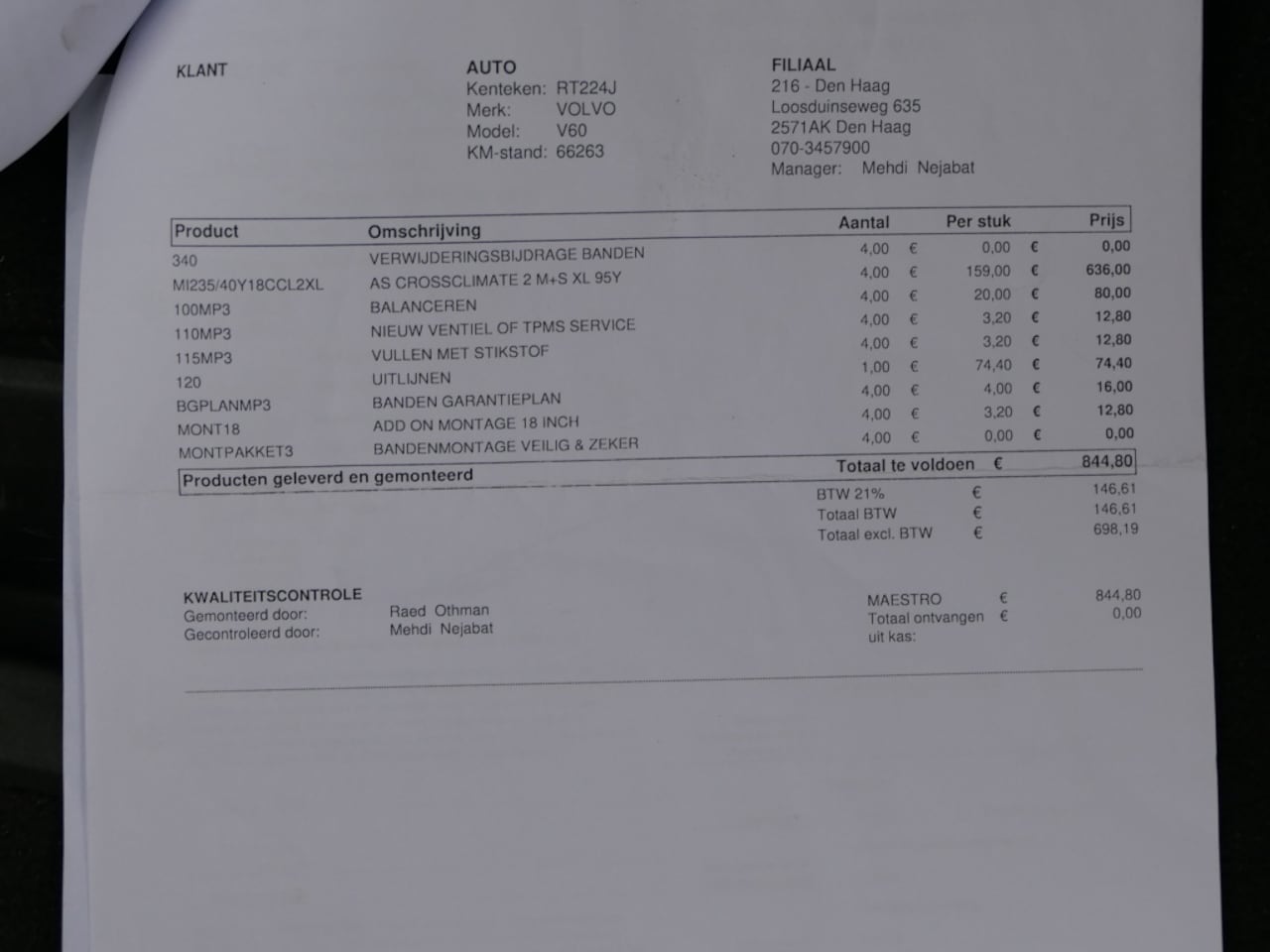 KLANT

AUTO
Kenteken: RT224J
Merk: VOLVO
Model: V60
KM-stand: 66263

FILIAAL
216 - Den Haag
Loosduinseweg 635
2571AK Den Haag
070-3457900
Manager: Mehdi Nejabat

| Product | Omschrijving | Aantal | Per stuk | Prijs |
|---|---|---|---|---|
| 340 | VERWIJDERINGSBIJDRAGE BANDEN | 4,00 | € 0,00 | € 0,00 |
| MI235/40Y18CCL2XL | AS CROSSCLIMATE 2 M+S XL 95Y | 4,00 | € 159,00 | € 636,00 |
| 100MP3 | BALANCEREN | 4,00 | € 20,00 | € 80,00 |
| 110MP3 | NIEUW VENTIEL OF TPMS SERVICE | 4,00 | € 3,20 | € 12,80 |
| 115MP3 | VULLEN MET STIKSTOF | 4,00 | € 3,20 | € 12,80 |
| 120 | UITLIJNEN | 1,00 | € 74,40 | € 74,40 |
| BGPLANMP3 | BANDEN GARANTIEPLAN | 4,00 | € 4,00 | € 16,00 |
| MONT18 | ADD ON MONTAGE 18 INCH | 4,00 | € 3,20 | € 12,80 |
| MONTPAKKET3 | BANDENMONTAGE VEILIG & ZEKER | 4,00 | € 0,00 | € 0,00 |

Producten geleverd en gemonteerd
Totaal te voldoen € 844,80

BTW 21% € 146,61
Totaal BTW € 146,61
Totaal excl. BTW € 698,19

KWALITEITSCONTROLE
Gemonteerd door: Raed Othman
Gecontroleerd door: Mehdi Nejabat

MAESTRO € 844,80
Totaal ontvangen € 0,00
uit kas: